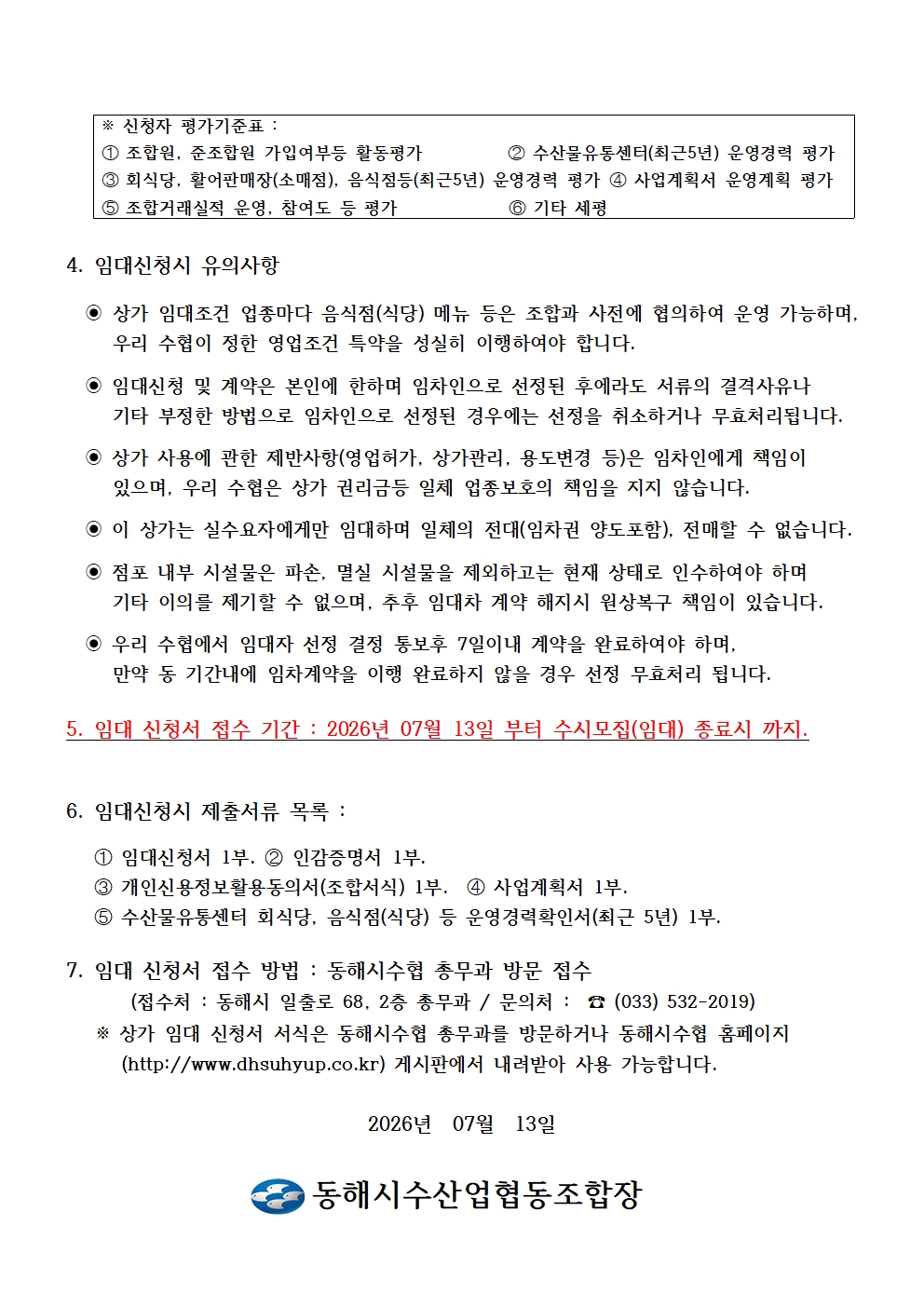 ※ 신청자 평가기준표 :
① 조합원, 준조합원 가입여부등 활동평가 ② 수산물유통센터(최근5년) 운영경력 평가
③ 회식당, 활어판매장(소매점), 음식점등(최근5년) 운영경력 평가 ④ 사업계획서 운영계획 평가
⑤ 조합거래실적 운영, 참여도 등 평가 ⑥ 기타 세평

4. 임대신청시 유의사항

◉ 상가 임대조건 업종마다 음식점(식당) 메뉴 등은 조합과 사전에 협의하여 운영 가능하며, 우리 수협이 정한 영업조건 특약을 성실히 이행하여야 합니다.

◉ 임대신청 및 계약은 본인에 한하며 임차인으로 선정된 후에라도 서류의 결격사유나 기타 부정한 방법으로 임차인으로 선정된 경우에는 선정을 취소하거나 무효처리됩니다.

◉ 상가 사용에 관한 제반사항(영업허가, 상가관리, 용도변경 등)은 임차인에게 책임이 있으며, 우리 수협은 상가 권리금등 일체 업종보호의 책임을 지지 않습니다.

◉ 이 상가는 실수요자에게만 임대하며 일체의 전대(임차권 양도포함), 전매할 수 없습니다.

◉ 점포 내부 시설물은 파손, 멸실 시설물을 제외하고는 현재 상태로 인수하여야 하며 기타 이의를 제기할 수 없으며, 추후 임대차 계약 해지시 원상복구 책임이 있습니다.

◉ 우리 수협에서 임대자 선정 결정 통보후 7일이내 계약을 완료하여야 하며, 만약 동 기간내에 임차계약을 이행 완료하지 않을 경우 선정 무효처리 됩니다.

5. 임대 신청서 접수 기간 : 2026년 07월 13일 부터 수시모집(임대) 종료시 까지.

6. 임대신청시 제출서류 목록 :

① 임대신청서 1부. ② 인감증명서 1부.
③ 개인신용정보활용동의서(조합서식) 1부. ④ 사업계획서 1부.
⑤ 수산물유통센터 회식당, 음식점(식당) 등 운영경력확인서(최근 5년) 1부.

7. 임대 신청서 접수 방법 : 동해시수협 총무과 방문 접수
(접수처 : 동해시 일출로 68, 2층 총무과 / 문의처 : ☎ (033) 532-2019)
※ 상가 임대 신청서 서식은 동해시수협 총무과를 방문하거나 동해시수협 홈페이지 (http://www.dhsuhyup.co.kr) 게시판에서 내려받아 사용 가능합니다.

2026년 07월 13일

동해시수산업협동조합장